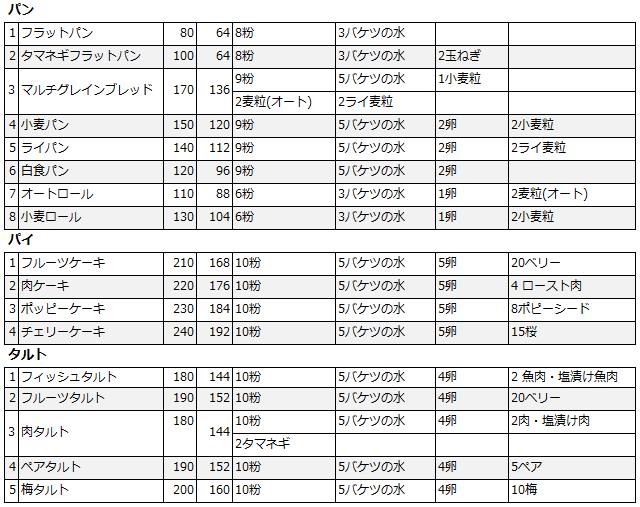 パン

| 1 | フラットパン | 80 | 64 | 8粉 | 3バケツの水 | | |
|---|---|---|---|---|---|---|---|
| 2 | タマネギフラットパン | 100 | 64 | 8粉 | 3バケツの水 | 2玉ねぎ | |
| 3 | マルチグレインブレッド | 170 | 136 | 9粉 | 5バケツの水 | 1小麦粒 | |
| | | | | 2麦粒(オート) | 2ライ麦粒 | | |
| 4 | 小麦パン | 150 | 120 | 9粉 | 5バケツの水 | 2卵 | 2小麦粒 |
| 5 | ライパン | 140 | 112 | 9粉 | 5バケツの水 | 2卵 | 2ライ麦粒 |
| 6 | 白食パン | 120 | 96 | 9粉 | 5バケツの水 | 2卵 | |
| 7 | オートロール | 110 | 88 | 6粉 | 3バケツの水 | 1卵 | 2麦粒(オート) |
| 8 | 小麦ロール | 130 | 104 | 6粉 | 3バケツの水 | 1卵 | 2小麦粒 |

パイ

| 1 | フルーツケーキ | 210 | 168 | 10粉 | 5バケツの水 | 5卵 | 20ベリー |
|---|---|---|---|---|---|---|---|
| 2 | 肉ケーキ | 220 | 176 | 10粉 | 5バケツの水 | 5卵 | 4 ロースト肉 |
| 3 | ポッピーケーキ | 230 | 184 | 10粉 | 5バケツの水 | 5卵 | 8ポピーシード |
| 4 | チェリーケーキ | 240 | 192 | 10粉 | 5バケツの水 | 5卵 | 15桜 |

タルト

| 1 | フィッシュタルト | 180 | 144 | 10粉 | 5バケツの水 | 4卵 | 2 魚肉・塩漬け魚肉 |
|---|---|---|---|---|---|---|---|
| 2 | フルーツタルト | 190 | 152 | 10粉 | 5バケツの水 | 4卵 | 20ベリー |
| 3 | 肉タルト | 180 | 144 | 10粉 | 5バケツの水 | 4卵 | 2肉・塩漬け肉 |
| | | | | 2タマネギ | | | |
| 4 | ペアタルト | 190 | 152 | 10粉 | 5バケツの水 | 4卵 | 5ペア |
| 5 | 梅タルト | 200 | 160 | 10粉 | 5バケツの水 | 4卵 | 10梅 |